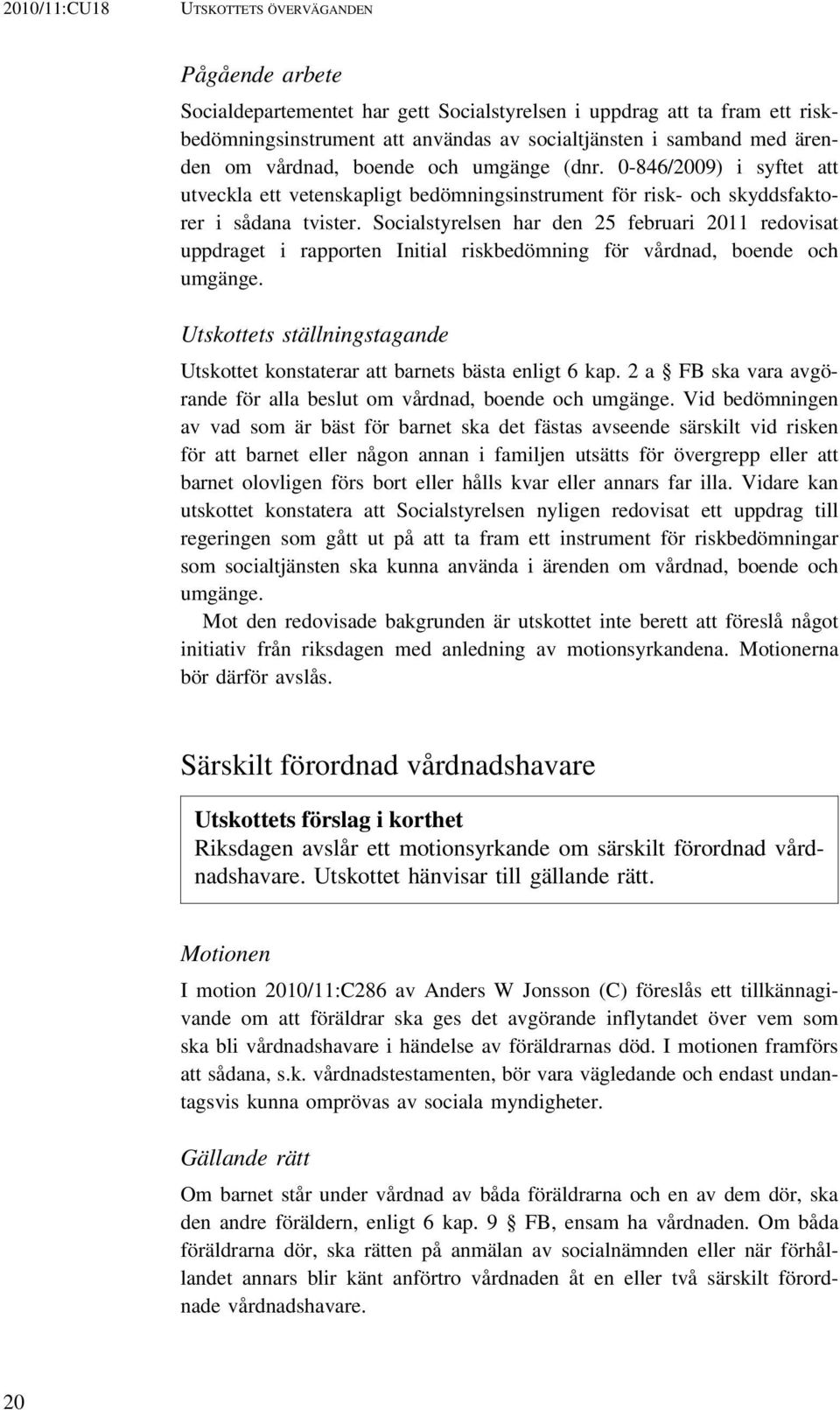 2010/11:CU18 UTSKOTTETS ÖVERVÄGANDEN

Pågående arbete

Socialdepartementet har gett Socialstyrelsen i uppdrag att ta fram ett riskbedömningsinstrument att användas av socialtjänsten i samband med ärenden om vårdnad, boende och umgänge (dnr. 0-846/2009) i syftet att utveckla ett vetenskapligt bedömningsinstrument för risk- och skyddsfaktorer i sådana tvister. Socialstyrelsen har den 25 februari 2011 redovisat uppdraget i rapporten Initial riskbedömning för vårdnad, boende och umgänge.

Utskottets ställningstagande

Utskottet konstaterar att barnets bästa enligt 6 kap. 2 a § FB ska vara avgörande för alla beslut om vårdnad, boende och umgänge. Vid bedömningen av vad som är bäst för barnet ska det fästas avseende särskilt vid risken för att barnet eller någon annan i familjen utsätts för övergrepp eller att barnet olovligen förs bort eller hålls kvar eller annars far illa. Vidare kan utskottet konstatera att Socialstyrelsen nyligen redovisat ett uppdrag till regeringen som gått ut på att ta fram ett instrument för riskbedömningar som socialtjänsten ska kunna använda i ärenden om vårdnad, boende och umgänge.

Mot den redovisade bakgrunden är utskottet inte berett att föreslå något initiativ från riksdagen med anledning av motionsyrkandena. Motionerna bör därför avslås.

Särskilt förordnad vårdnadshavare

Utskottets förslag i korthet
Riksdagen avslår ett motionsyrkande om särskilt förordnad vårdnadshavare. Utskottet hänvisar till gällande rätt.

Motionen

I motion 2010/11:C286 av Anders W Jonsson (C) föreslås ett tillkännagivande om att föräldrar ska ges det avgörande inflytandet över vem som ska bli vårdnadshavare i händelse av föräldrarnas död. I motionen framförs att sådana, s.k. vårdnadstestamenten, bör vara vägledande och endast undantagsvis kunna omprövas av sociala myndigheter.

Gällande rätt

Om barnet står under vårdnad av båda föräldrarna och en av dem dör, ska den andre föräldern, enligt 6 kap. 9 § FB, ensam ha vårdnaden. Om båda föräldrarna dör, ska rätten på anmälan av socialnämnden eller när förhållandet annars blir känt anförtro vårdnaden åt en eller två särskilt förordnade vårdnadshavare.

20